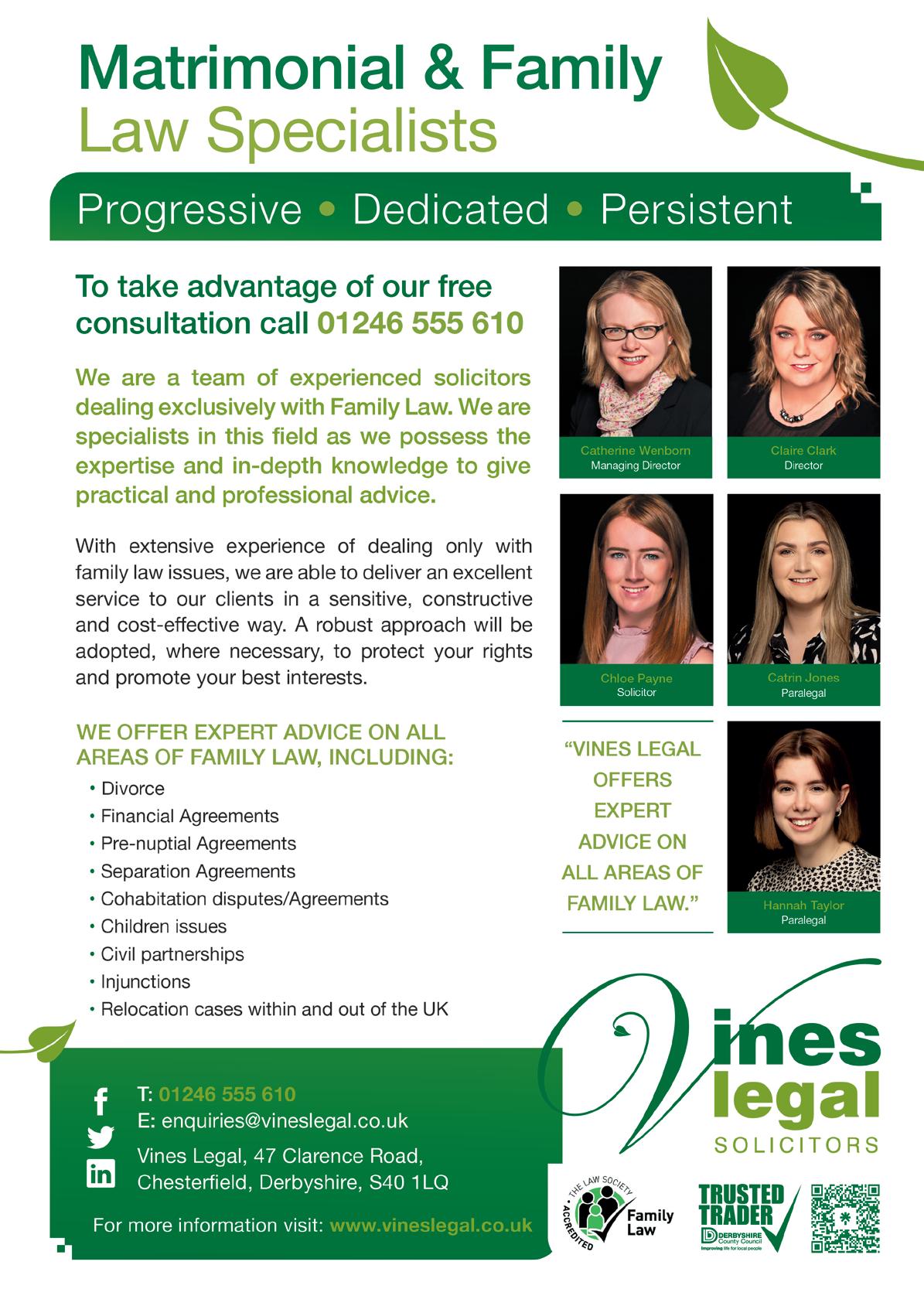 Matrimonial & Family Law Specialists

Progressive • Dedicated • Persistent

To take advantage of our free consultation call 01246 555 610

We are a team of experienced solicitors dealing exclusively with Family Law. We are specialists in this field as we possess the expertise and in-depth knowledge to give practical and professional advice.

With extensive experience of dealing only with family law issues, we are able to deliver an excellent service to our clients in a sensitive, constructive and cost-effective way. A robust approach will be adopted, where necessary, to protect your rights and promote your best interests.

WE OFFER EXPERT ADVICE ON ALL AREAS OF FAMILY LAW, INCLUDING:

• Divorce
• Financial Agreements
• Pre-nuptial Agreements
• Separation Agreements
• Cohabitation disputes/Agreements
• Children issues
• Civil partnerships
• Injunctions
• Relocation cases within and out of the UK

Catherine Wenborn
Managing Director

Claire Clark
Director

Chloe Payne
Solicitor

Catrin Jones
Paralegal

"VINES LEGAL OFFERS EXPERT ADVICE ON ALL AREAS OF FAMILY LAW."

Hannah Taylor
Paralegal

T: 01246 555 610
E: enquiries@vineslegal.co.uk

Vines Legal, 47 Clarence Road,
Chesterfield, Derbyshire, S40 1LQ

For more information visit: www.vineslegal.co.uk

Vines legal
SOLICITORS

THE LAW SOCIETY • ACCREDITED
Family Law

TRUSTED TRADER
DERBYSHIRE County Council
Improving life for local people